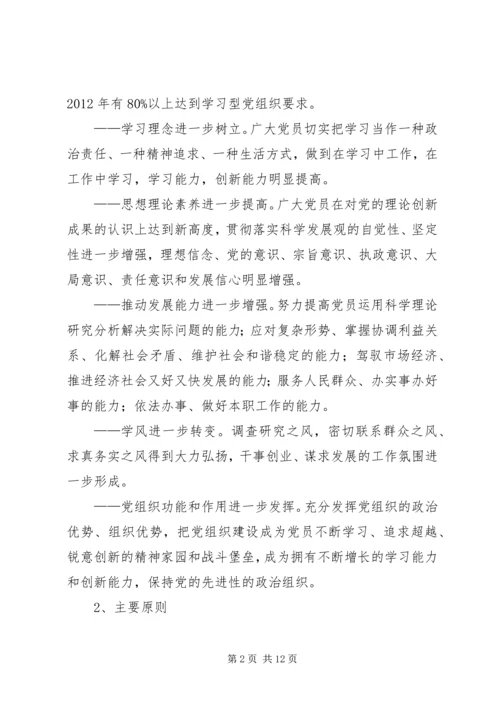 2012 年有 80%以上达到学习型党组织要求。

——学习理念进一步树立。广大党员切实把学习当作一种政治责任、一种精神追求、一种生活方式，做到在学习中工作，在工作中学习，学习能力，创新能力明显提高。

——思想理论素养进一步提高。广大党员在对党的理论创新成果的认识上达到新高度，贯彻落实科学发展观的自觉性、坚定性进一步增强，理想信念、党的意识、宗旨意识、执政意识、大局意识、责任意识和发展信心明显增强。

——推动发展能力进一步增强。努力提高党员运用科学理论研究分析解决实际问题的能力；应对复杂形势、掌握协调利益关系、化解社会矛盾、维护社会和谐稳定的能力；驾驭市场经济、推进经济社会又好又快发展的能力；服务人民群众、办实事办好事的能力；依法办事、做好本职工作的能力。

——学风进一步转变。调查研究之风，密切联系群众之风、求真务实之风得到大力弘扬，干事创业、谋求发展的工作氛围进一步形成。

——党组织功能和作用进一步发挥。充分发挥党组织的政治优势、组织优势，把党组织建设成为党员不断学习、追求超越、锐意创新的精神家园和战斗堡垒，成为拥有不断增长的学习能力和创新能力，保持党的先进性的政治组织。

2、主要原则

第 2 页 共 12 页